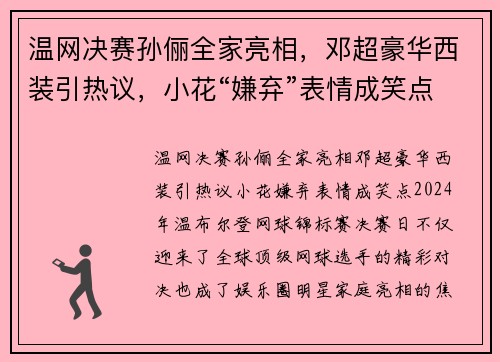 温网决赛孙俪全家亮相，邓超豪华西装引热议，小花“嫌弃”表情成笑点

温网决赛孙俪全家亮相邓超豪华西装引热议小花嫌弃表情成笑点2024年温布尔登网球锦标赛决赛日不仅迎来了全球顶级网球选手的精彩对决也成了娱乐圈明星家庭亮相的焦